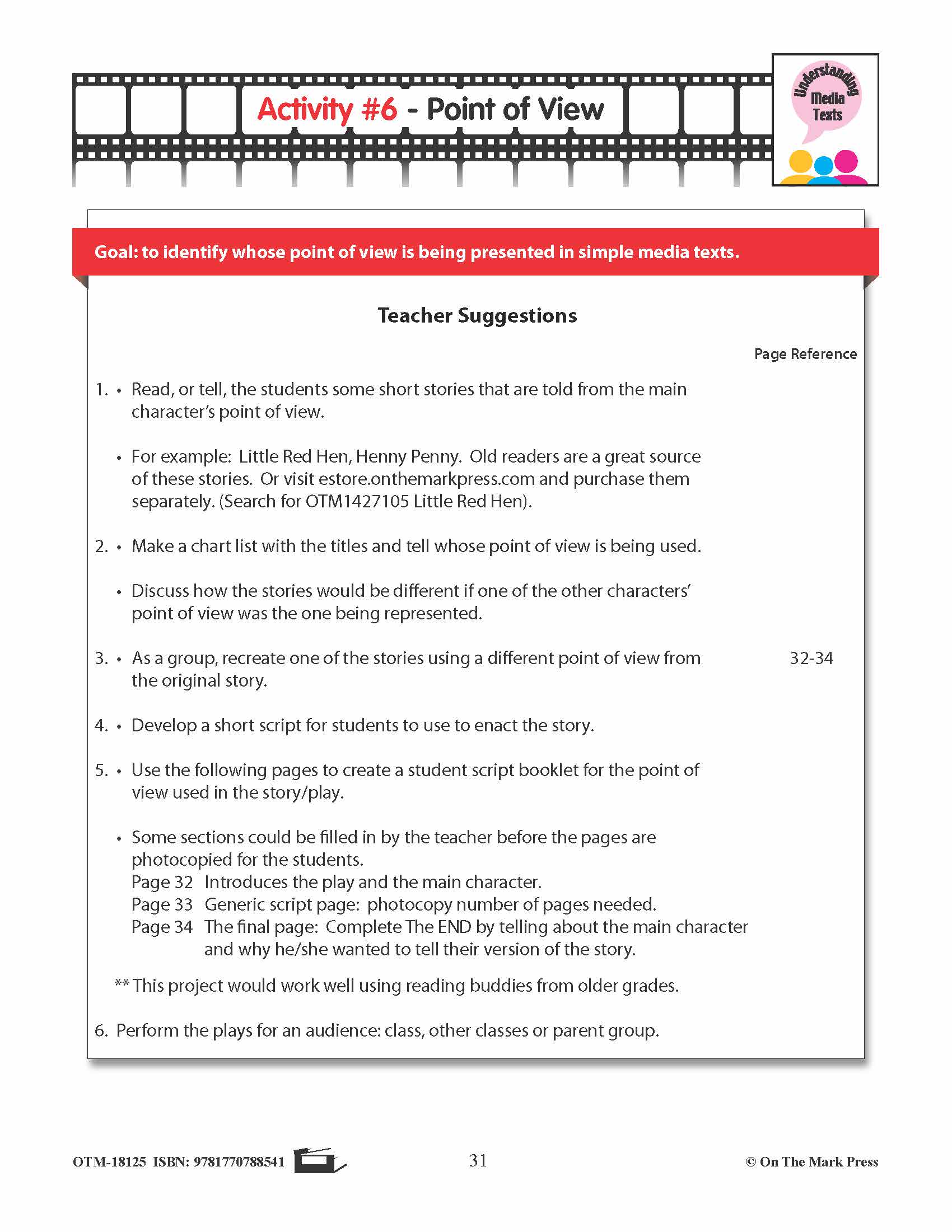 Activity #6 - Point of View

Understanding Media Texts

Goal: to identify whose point of view is being presented in simple media texts.

Teacher Suggestions

Page Reference

1. • Read, or tell, the students some short stories that are told from the main character's point of view.

• For example: Little Red Hen, Henny Penny. Old readers are a great source of these stories. Or visit estore.onthemarkpress.com and purchase them separately. (Search for OTM1427105 Little Red Hen).

2. • Make a chart list with the titles and tell whose point of view is being used.

• Discuss how the stories would be different if one of the other characters' point of view was the one being represented.

3. • As a group, recreate one of the stories using a different point of view from the original story. 32-34

4. • Develop a short script for students to use to enact the story.

5. • Use the following pages to create a student script booklet for the point of view used in the story/play.

• Some sections could be filled in by the teacher before the pages are photocopied for the students.
Page 32 Introduces the play and the main character.
Page 33 Generic script page: photocopy number of pages needed.
Page 34 The final page: Complete The END by telling about the main character and why he/she wanted to tell their version of the story.

** This project would work well using reading buddies from older grades.

6. Perform the plays for an audience: class, other classes or parent group.

OTM-18125 ISBN: 9781770788541 31 © On The Mark Press